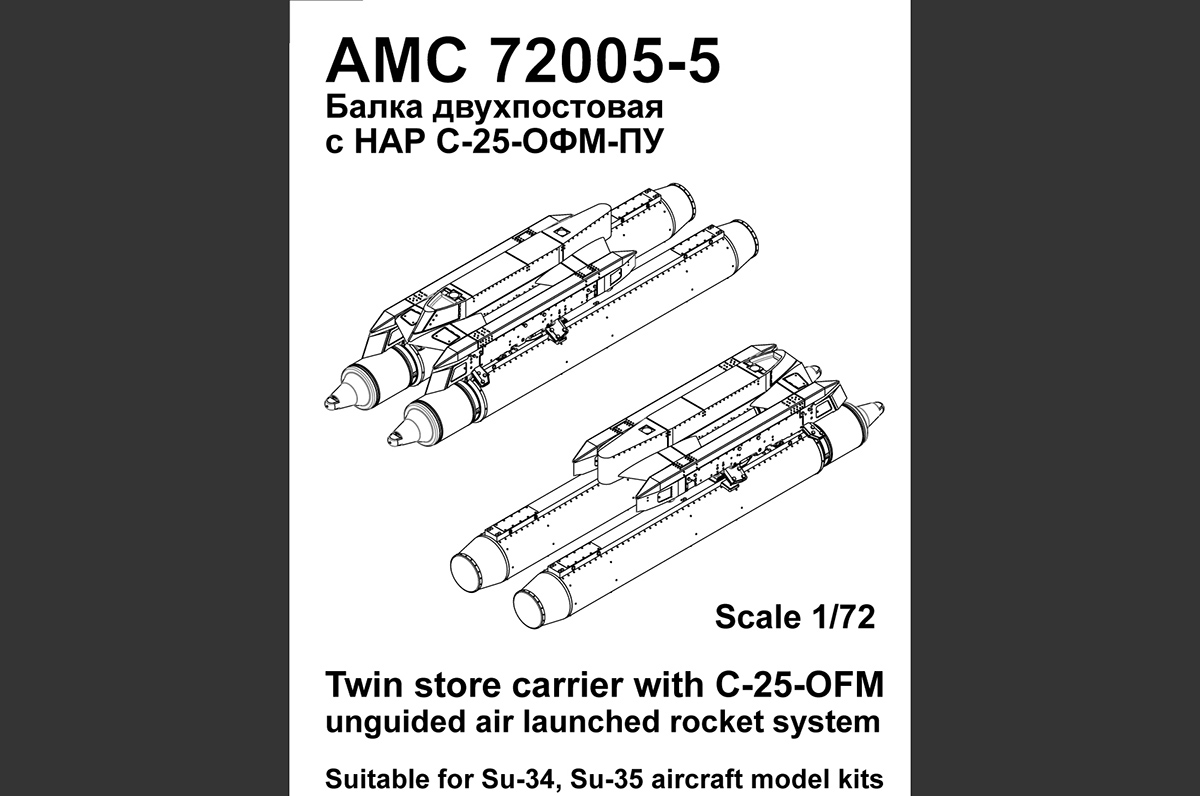 AMC 72005-5
Балка двухпостовая
с НАР С-25-ОФМ-ПУ

Scale 1/72

Twin store carrier with C-25-OFM
unguided air launched rocket system

Suitable for Su-34, Su-35 aircraft model kits